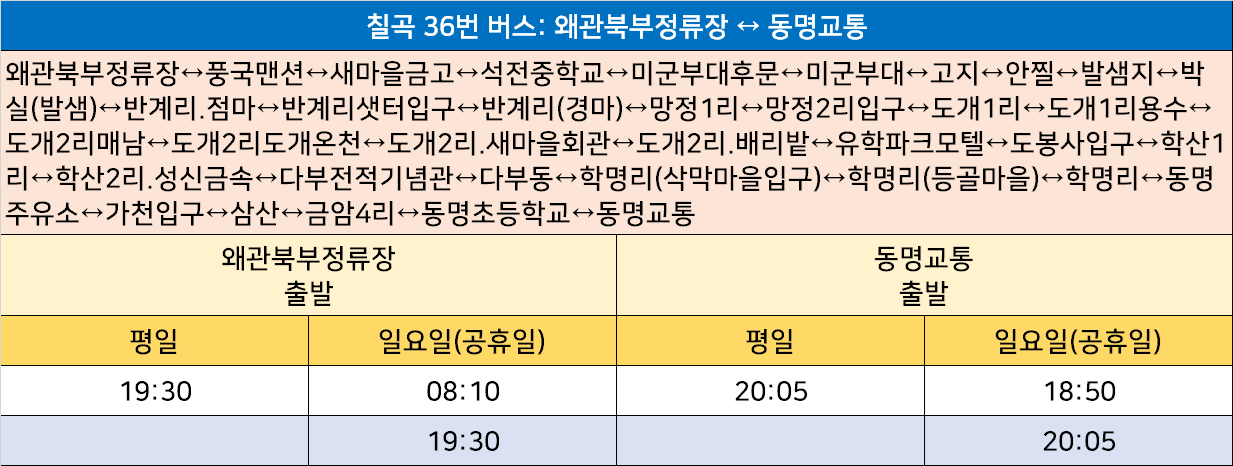 칠곡 36번 버스: 왜관북부정류장 ↔ 동명교통

왜관북부정류장↔풍국맨션↔새마을금고↔석전중학교↔미군부대후문↔미군부대↔고지↔안찔↔발샘지↔박실(발샘)↔반계리.점마↔반계리샛터입구↔반계리(경마)↔망정1리↔망정2리입구↔도개1리↔도개1리용수↔도개2리매남↔도개2리도개온천↔도개2리.새마을회관↔도개2리.배리밭↔유학파크모텔↔도봉사입구↔학산1리↔학산2리.성신금속↔다부전적기념관↔다부동↔학명리(삭막마을입구)↔학명리(등골마을)↔학명리↔동명주유소↔가천입구↔삼산↔금암4리↔동명초등학교↔동명교통

| 왜관북부정류장 출발 | | 동명교통 출발 | |
|---|---|---|---|
| 평일 | 일요일(공휴일) | 평일 | 일요일(공휴일) |
| 19:30 | 08:10 | 20:05 | 18:50 |
| | 19:30 | | 20:05 |